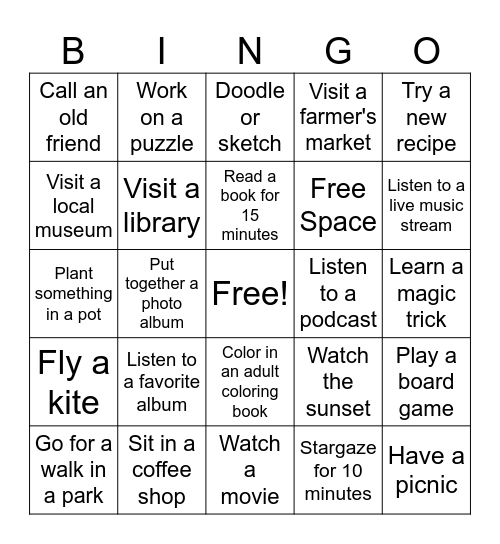 | B | I | N | G | O |
|---|---|---|---|---|
| Call an old friend | Work on a puzzle | Doodle or sketch | Visit a farmer's market | Try a new recipe |
| Visit a local museum | Visit a library | Read a book for 15 minutes | Free Space | Listen to a live music stream |
| Plant something in a pot | Put together a photo album | Free! | Listen to a podcast | Learn a magic trick |
| Fly a kite | Listen to a favorite album | Color in an adult coloring book | Watch the sunset | Play a board game |
| Go for a walk in a park | Sit in a coffee shop | Watch a movie | Stargaze for 10 minutes | Have a picnic |